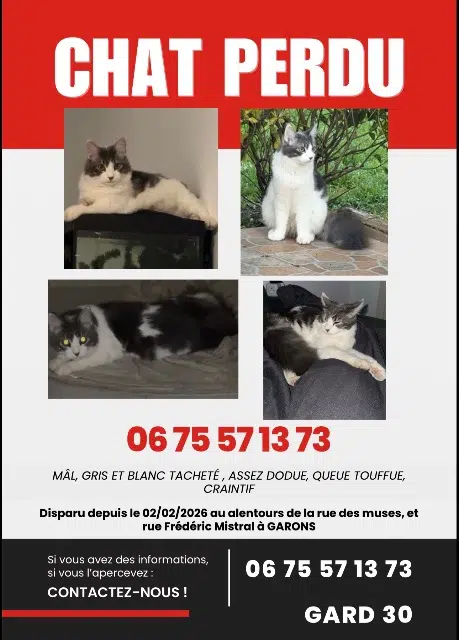 CHAT PERDU

06 75 57 13 73

MÂL, GRIS ET BLANC TACHETÉ , ASSEZ DODUE, QUEUE TOUFFUE, CRAINTIF

Disparu depuis le 02/02/2026 au alentours de la rue des muses, et rue Frédéric Mistral à GARONS

Si vous avez des informations, si vous l'apercevez :

CONTACTEZ-NOUS !

06 75 57 13 73

GARD 30